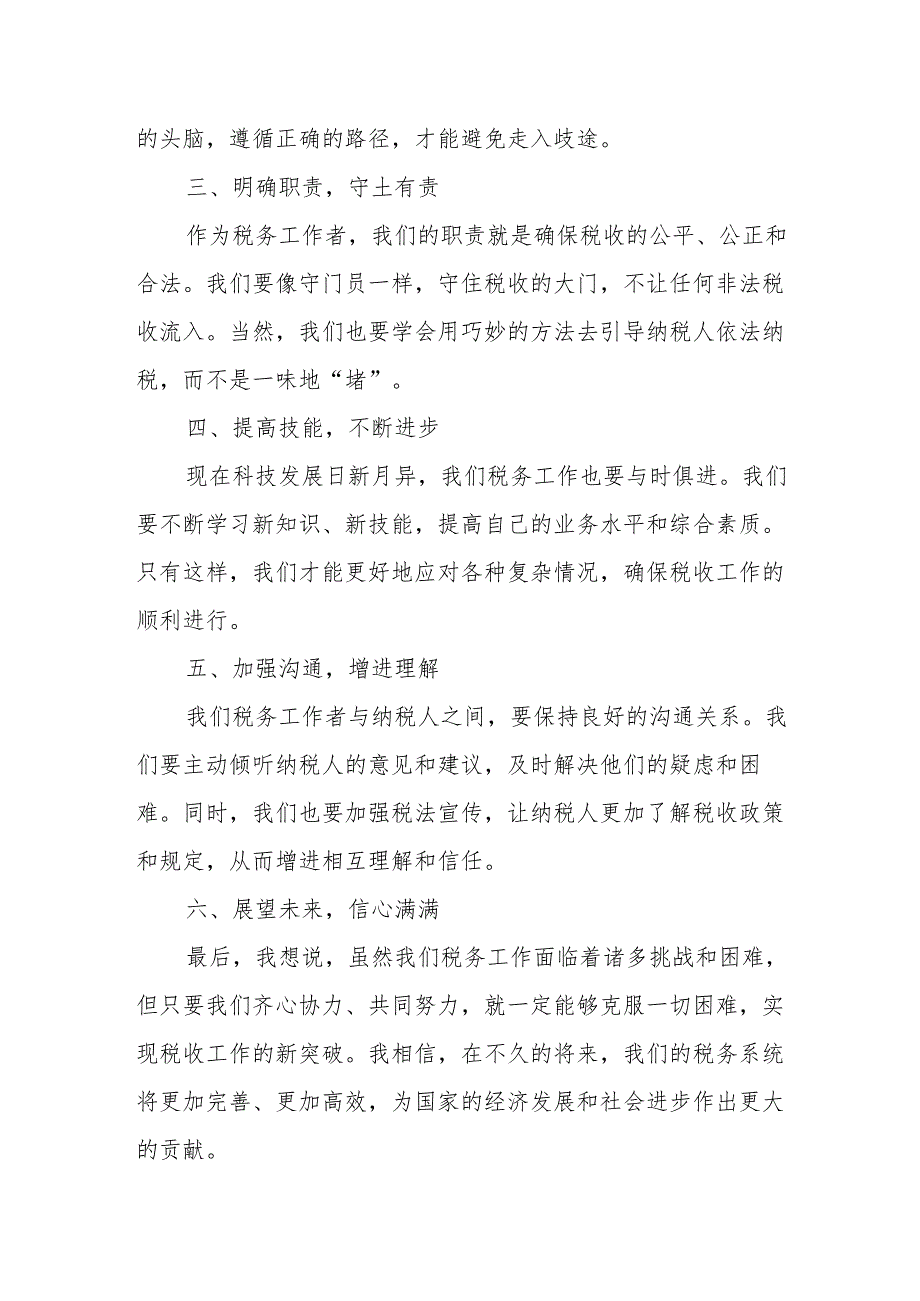 的头脑，遵循正确的路径，才能避免走入歧途。

三、明确职责，守土有责

作为税务工作者，我们的职责就是确保税收的公平、公正和合法。我们要像守门员一样，守住税收的大门，不让任何非法税收流入。当然，我们也要学会用巧妙的方法去引导纳税人依法纳税，而不是一味地“堵”。

四、提高技能，不断进步

现在科技发展日新月异，我们税务工作也要与时俱进。我们要不断学习新知识、新技能，提高自己的业务水平和综合素质。只有这样，我们才能更好地应对各种复杂情况，确保税收工作的顺利进行。

五、加强沟通，增进理解

我们税务工作者与纳税人之间，要保持良好的沟通关系。我们要主动倾听纳税人的意见和建议，及时解决他们的疑虑和困难。同时，我们也要加强税法宣传，让纳税人更加了解税收政策和规定，从而增进相互理解和信任。

六、展望未来，信心满满

最后，我想说，虽然我们税务工作面临着诸多挑战和困难，但只要我们齐心协力、共同努力，就一定能够克服一切困难，实现税收工作的新突破。我相信，在不久的将来，我们的税务系统将更加完善、更加高效，为国家的经济发展和社会进步作出更大的贡献。